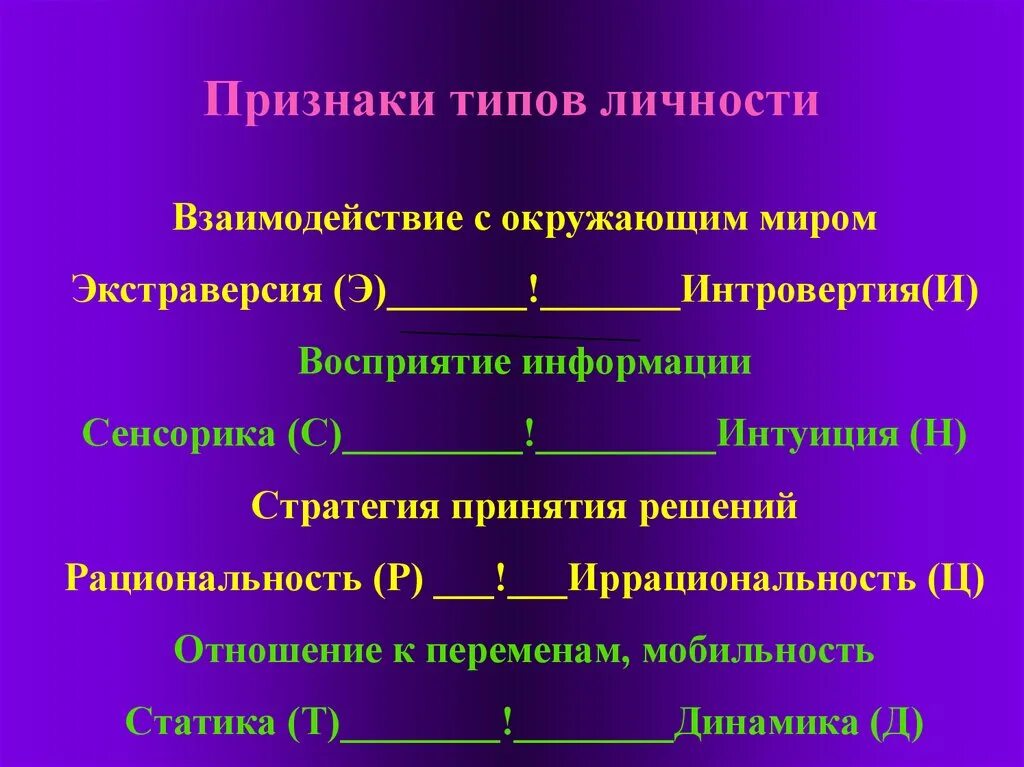 Признаки типов личности

Взаимодействие с окружающим миром

Экстраверсия (Э)_______!_______Интровертия(И)

Восприятие информации

Сенсорика (С)_________!_________Интуиция (Н)

Стратегия принятия решений

Рациональность (Р) ___!___Иррациональность (Ц)

Отношение к переменам, мобильность

Статика (Т)________!________Динамика (Д)